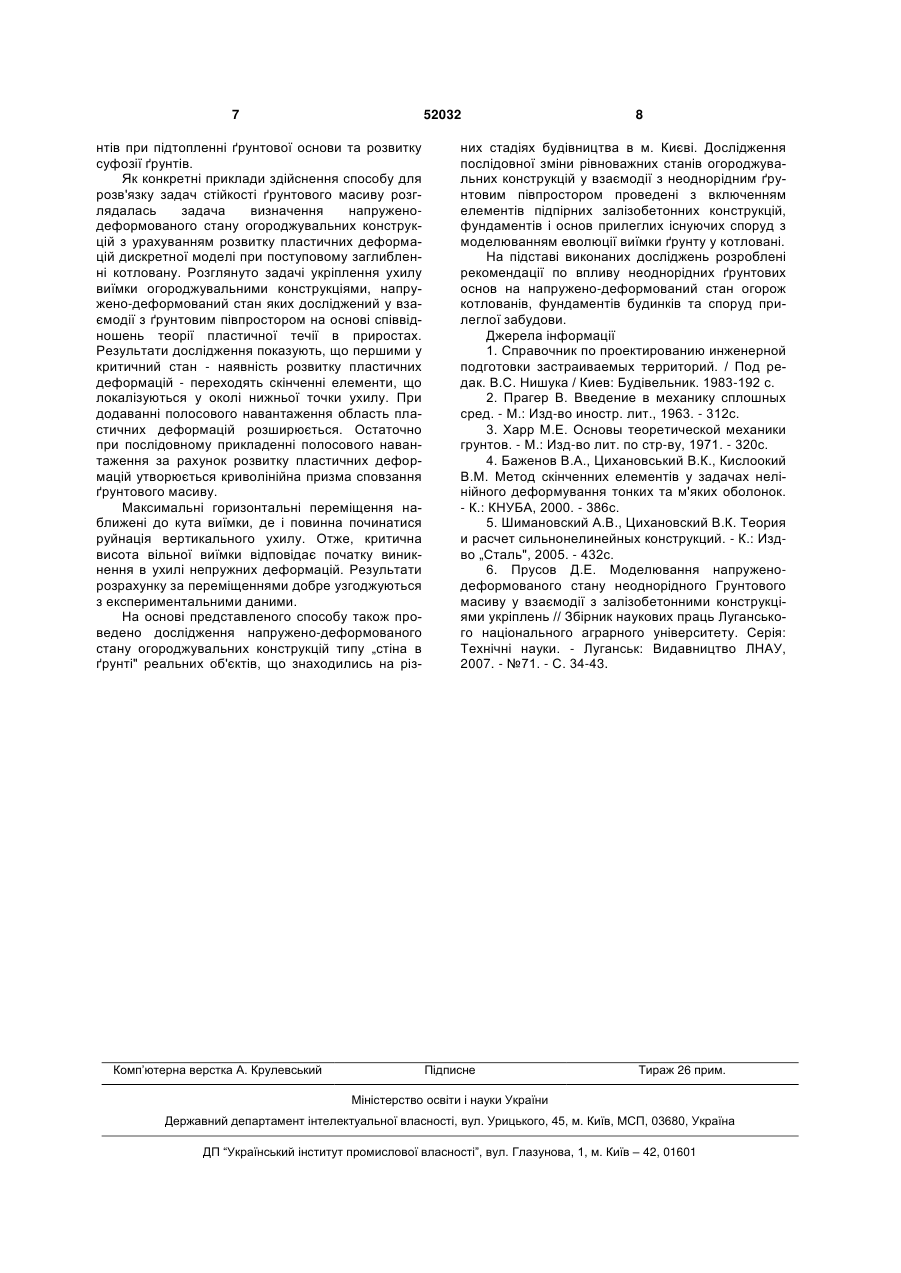 7	52032	8

нтів при підтопленні ґрунтової основи та розвитку суфозії ґрунтів.

Як конкретні приклади здійснення способу для розв'язку задач стійкості ґрунтового масиву розглядалась задача визначення напружено-деформованого стану огороджувальних конструкцій з урахуванням розвитку пластичних деформацій дискретної моделі при поступовому заглибленні котловану. Розглянуто задачі укріплення ухилу виїмки огороджувальними конструкціями, напружено-деформований стан яких досліджений у взаємодії з ґрунтовим півпростором на основі співвідношень теорії пластичної течії в приростах. Результати дослідження показують, що першими у критичний стан - наявність розвитку пластичних деформацій - переходять скінченні елементи, що локалізуються у околі нижньої точки ухилу. При додаванні полосового навантаження область пластичних деформацій розширюється. Остаточно при послідовному прикладенні полосового навантаження за рахунок розвитку пластичних деформацій утворюється криволінійна призма сповзання ґрунтового масиву.

Максимальні горизонтальні переміщення наближені до кута виїмки, де і повинна починатися руйнація вертикального ухилу. Отже, критична висота вільної виїмки відповідає початку виникнення в ухилі непружних деформацій. Результати розрахунку за переміщеннями добре узгоджуються з експериментальними даними.

На основі представленого способу також проведено дослідження напружено-деформованого стану огороджувальних конструкцій типу „стіна в ґрунті" реальних об'єктів, що знаходились на різних стадіях будівництва в м. Києві. Дослідження послідовної зміни рівноважних станів огороджувальних конструкцій у взаємодії з неоднорідним ґрунтовим півпростором проведені з включенням елементів підпірних залізобетонних конструкцій, фундаментів і основ прилеглих існуючих споруд з моделюванням еволюції виїмки ґрунту у котловані.

На підставі виконаних досліджень розроблені рекомендації по впливу неоднорідних ґрунтових основ на напружено-деформований стан огорож котлованів, фундаментів будинків та споруд прилеглої забудови.

Джерела інформації

1. Справочник по проектированию инженерной подготовки застраиваемых территорий. / Под редак. В.С. Нишука / Киев: Будівельник. 1983-192 с.

2. Прагер В. Введение в механику сплошных сред. - М.: Изд-во иностр. лит., 1963. - 312с.

3. Харр М.Е. Основы теоретической механики грунтов. - М.: Изд-во лит. по стр-ву, 1971. - 320с.

4. Баженов В.А., Цихановський В.К., Кислоокий В.М. Метод скінченних елементів у задачах нелінійного деформування тонких та м'яких оболонок. - К.: КНУБА, 2000. - 386с.

5. Шимановский А.В., Цихановский В.К. Теория и расчет сильнонелинейных конструкций. - К.: Изд-во „Сталь", 2005. - 432с.

6. Прусов Д.Е. Моделювання напружено-деформованого стану неоднорідного Грунтового масиву у взаємодії з залізобетонними конструкціями укріплень // Збірник наукових праць Луганського національного аграрного університету. Серія: Технічні науки. - Луганськ: Видавництво ЛНАУ, 2007. - №71. - С. 34-43.

Комп'ютерна верстка А. Крулевський	Підписне	Тираж 26 прим.

Міністерство освіти і науки України

Державний департамент інтелектуальної власності, вул. Урицького, 45, м. Київ, МСП, 03680, Україна

ДП "Український інститут промислової власності", вул. Глазунова, 1, м. Київ – 42, 01601